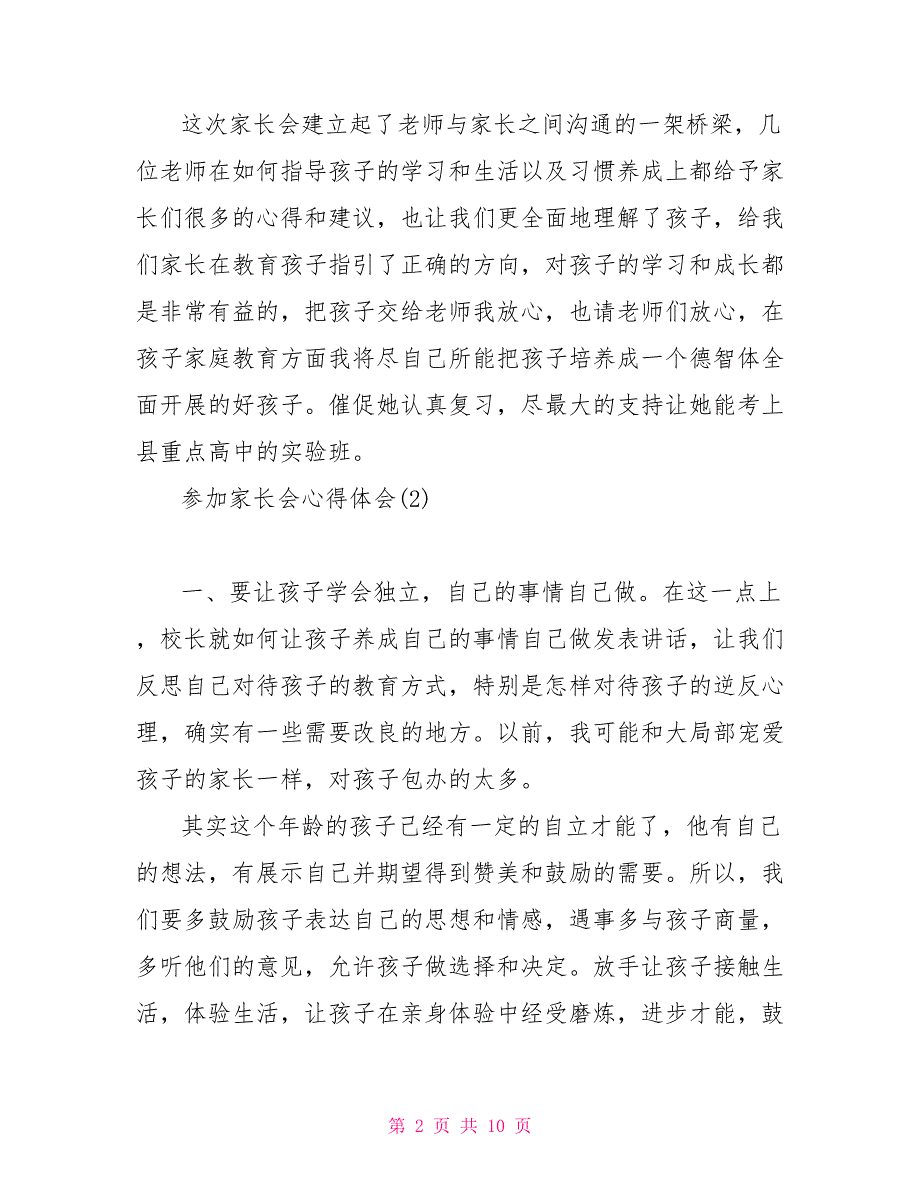 这次家长会建立起了老师与家长之间沟通的一架桥梁，几位老师在如何指导孩子的学习和生活以及习惯养成上都给予家长们很多的心得和建议，也让我们更全面地理解了孩子，给我们家长在教育孩子指引了正确的方向，对孩子的学习和成长都是非常有益的，把孩子交给老师我放心，也请老师们放心，在孩子家庭教育方面我将尽自己所能把孩子培养成一个德智体全面开展的好孩子。催促她认真复习，尽最大的支持让她能考上县重点高中的实验班。

参加家长会心得体会(2)

一、要让孩子学会独立，自己的事情自己做。在这一点上，校长就如何让孩子养成自己的事情自己做发表讲话，让我们反思自己对待孩子的教育方式，特别是怎样对待孩子的逆反心理，确实有一些需要改良的地方。以前，我可能和大局部宠爱孩子的家长一样，对孩子包办的太多。

其实这个年龄的孩子已经有一定的自立才能了，他有自己的想法，有展示自己并期望得到赞美和鼓励的需要。所以，我们要多鼓励孩子表达自己的思想和情感，遇事多与孩子商量，多听他们的意见，允许孩子做选择和决定。放手让孩子接触生活，体验生活，让孩子在亲身体验中经受磨炼，进步才能，鼓

第 2 页 共 10 页